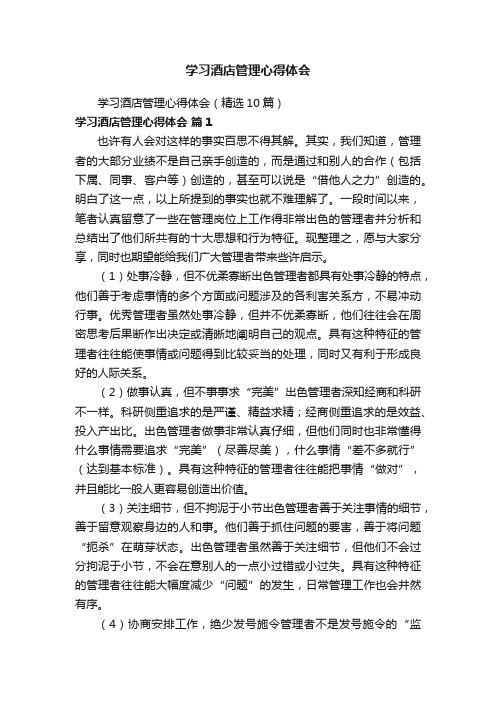 学习酒店管理心得体会

学习酒店管理心得体会（精选10篇）

学习酒店管理心得体会 篇1

也许有人会对这样的事实百思不得其解。其实，我们知道，管理者的大部分业绩不是自己亲手创造的，而是通过和别人的合作（包括下属、同事、客户等）创造的，甚至可以说是“借他人之力”创造的。明白了这一点，以上所提到的事实也就不难理解了。一段时间以来，笔者认真留意了一些在管理岗位上工作得非常出色的管理者并分析和总结出了他们所共有的十大思想和行为特征。现整理之，愿与大家分享，同时也期望能给我们广大管理者带来些许启示。

（1）处事冷静，但不优柔寡断出色管理者都具有处事冷静的特点，他们善于考虑事情的多个方面或问题涉及的各利害关系方，不易冲动行事。优秀管理者虽然处事冷静，但并不优柔寡断，他们往往会在周密思考后果断作出决定或清晰地阐明自己的观点。具有这种特征的管理者往往能使事情或问题得到比较妥当的处理，同时又有利于形成良好的人际关系。

（2）做事认真，但不事事求“完美”出色管理者深知经商和科研不一样。科研侧重追求的是严谨、精益求精；经商侧重追求的是效益、投入产出比。出色管理者做事非常认真仔细，但他们同时也非常懂得什么事情需要追求“完美”（尽善尽美），什么事情“差不多就行”（达到基本标准）。具有这种特征的管理者往往能把事情“做对”，并且能比一般人更容易创造出价值。

（3）关注细节，但不拘泥于小节出色管理者善于关注事情的细节，善于留意观察身边的人和事。他们善于抓住问题的要害，善于将问题“扼杀”在萌芽状态。出色管理者虽然善于关注细节，但他们不会过分拘泥于小节，不会在意别人的一点小过错或小过失。具有这种特征的管理者往往能大幅度减少“问题”的发生，日常管理工作也会井然有序。

（4）协商安排工作，绝少发号施令管理者不是发号施令的“监